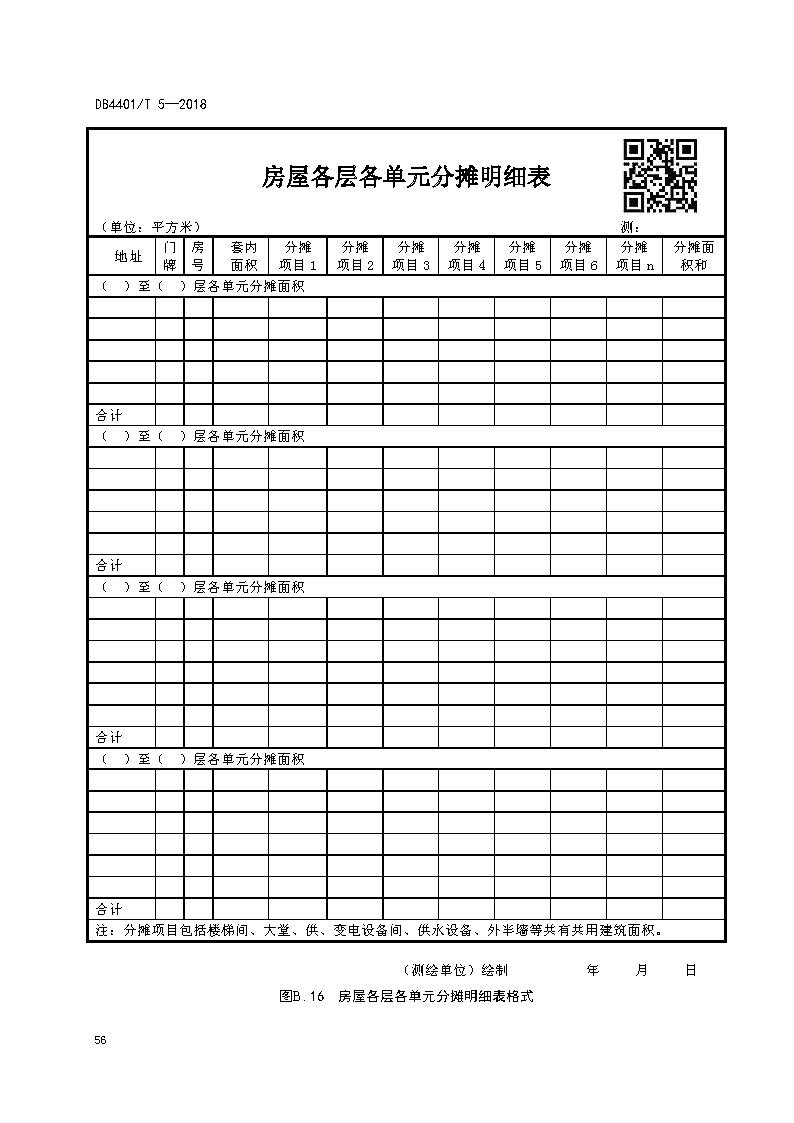 DB4401/T 5—2018

房屋各层各单元分摊明细表

（单位：平方米） 测：

| 地址 | 门牌 | 房号 | 套内面积 | 分摊项目1 | 分摊项目2 | 分摊项目3 | 分摊项目4 | 分摊项目5 | 分摊项目6 | 分摊项目n | 分摊面积和 |
|---|---|---|---|---|---|---|---|---|---|---|---|
| （ ）至（ ）层各单元分摊面积 | | | | | | | | | | | |
| | | | | | | | | | | | |
| | | | | | | | | | | | |
| | | | | | | | | | | | |
| | | | | | | | | | | | |
| | | | | | | | | | | | |
| 合计 | | | | | | | | | | | |
| （ ）至（ ）层各单元分摊面积 | | | | | | | | | | | |
| | | | | | | | | | | | |
| | | | | | | | | | | | |
| | | | | | | | | | | | |
| | | | | | | | | | | | |
| | | | | | | | | | | | |
| 合计 | | | | | | | | | | | |
| （ ）至（ ）层各单元分摊面积 | | | | | | | | | | | |
| | | | | | | | | | | | |
| | | | | | | | | | | | |
| | | | | | | | | | | | |
| | | | | | | | | | | | |
| | | | | | | | | | | | |
| | | | | | | | | | | | |
| 合计 | | | | | | | | | | | |
| （ ）至（ ）层各单元分摊面积 | | | | | | | | | | | |
| | | | | | | | | | | | |
| | | | | | | | | | | | |
| | | | | | | | | | | | |
| | | | | | | | | | | | |
| | | | | | | | | | | | |
| | | | | | | | | | | | |
| 合计 | | | | | | | | | | | |

注：分摊项目包括楼梯间、大堂、供、变电设备间、供水设备、外半墙等共有共用建筑面积。

（测绘单位）绘制 年 月 日

图B.16 房屋各层各单元分摊明细表格式

56